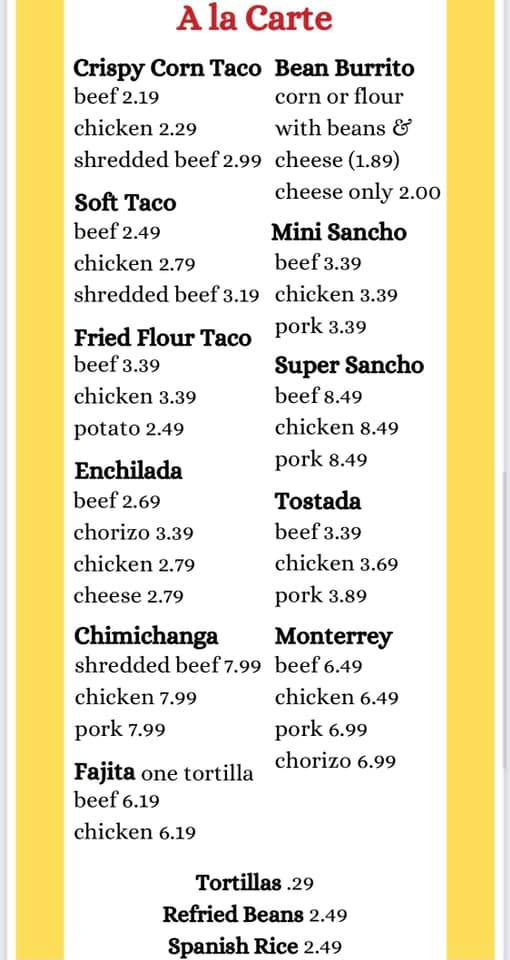 A la Carte

Crispy Corn Taco
beef 2.19
chicken 2.29
shredded beef 2.99

Soft Taco
beef 2.49
chicken 2.79
shredded beef 3.19

Fried Flour Taco
beef 3.39
chicken 3.39
potato 2.49

Enchilada
beef 2.69
chorizo 3.39
chicken 2.79
cheese 2.79

Chimichanga
shredded beef 7.99
chicken 7.99
pork 7.99

Fajita one tortilla
beef 6.19
chicken 6.19

Bean Burrito
corn or flour with beans & cheese (1.89)
cheese only 2.00

Mini Sancho
beef 3.39
chicken 3.39
pork 3.39

Super Sancho
beef 8.49
chicken 8.49
pork 8.49

Tostada
beef 3.39
chicken 3.69
pork 3.89

Monterrey
beef 6.49
chicken 6.49
pork 6.99
chorizo 6.99

Tortillas .29
Refried Beans 2.49
Spanish Rice 2.49